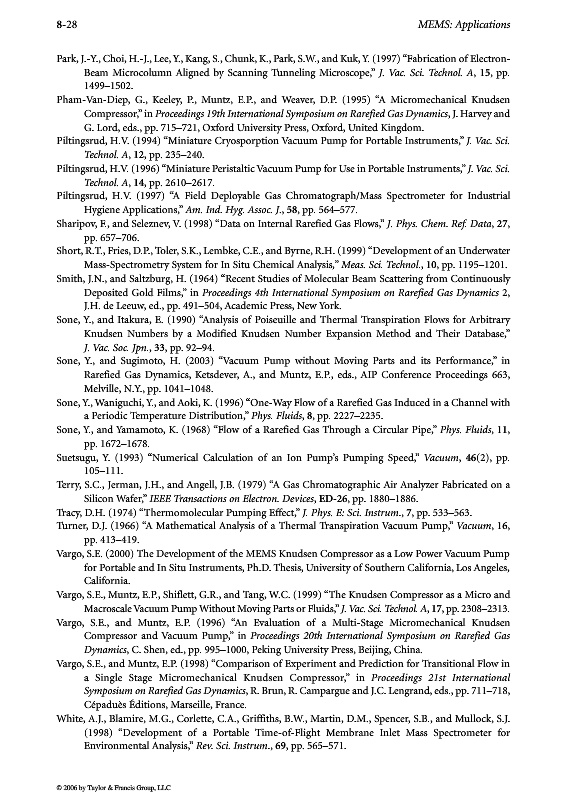 8-28 MEMS: Applications

Park, J.-Y., Choi, H.-J., Lee, Y., Kang, S., Chunk, K., Park, S.W., and Kuk, Y. (1997) "Fabrication of Electron-Beam Microcolumn Aligned by Scanning Tunneling Microscope," J. Vac. Sci. Technol. A, 15, pp. 1499–1502.

Pham-Van-Diep, G., Keeley, P., Muntz, E.P., and Weaver, D.P. (1995) "A Micromechanical Knudsen Compressor," in Proceedings 19th International Symposium on Rarefied Gas Dynamics, J. Harvey and G. Lord, eds., pp. 715–721, Oxford University Press, Oxford, United Kingdom.

Piltingsrud, H.V. (1994) "Miniature Cryosporption Vacuum Pump for Portable Instruments," J. Vac. Sci. Technol. A, 12, pp. 235–240.

Piltingsrud, H.V. (1996) "Miniature Peristaltic Vacuum Pump for Use in Portable Instruments," J. Vac. Sci. Technol. A, 14, pp. 2610–2617.

Piltingsrud, H.V. (1997) "A Field Deployable Gas Chromatograph/Mass Spectrometer for Industrial Hygiene Applications," Am. Ind. Hyg. Assoc. J., 58, pp. 564–577.

Sharipov, F., and Seleznev, V. (1998) "Data on Internal Rarefied Gas Flows," J. Phys. Chem. Ref. Data, 27, pp. 657–706.

Short, R.T., Fries, D.P., Toler, S.K., Lembke, C.E., and Byrne, R.H. (1999) "Development of an Underwater Mass-Spectrometry System for In Situ Chemical Analysis," Meas. Sci. Technol., 10, pp. 1195–1201.

Smith, J.N., and Saltzburg, H. (1964) "Recent Studies of Molecular Beam Scattering from Continuously Deposited Gold Films," in Proceedings 4th International Symposium on Rarefied Gas Dynamics 2, J.H. de Leeuw, ed., pp. 491–504, Academic Press, New York.

Sone, Y., and Itakura, E. (1990) "Analysis of Poiseuille and Thermal Transpiration Flows for Arbitrary Knudsen Numbers by a Modified Knudsen Number Expansion Method and Their Database," J. Vac. Soc. Jpn., 33, pp. 92–94.

Sone, Y., and Sugimoto, H. (2003) "Vacuum Pump without Moving Parts and its Performance," in Rarefied Gas Dynamics, Ketsdever, A., and Muntz, E.P., eds., AIP Conference Proceedings 663, Melville, N.Y., pp. 1041–1048.

Sone, Y., Waniguchi, Y., and Aoki, K. (1996) "One-Way Flow of a Rarefied Gas Induced in a Channel with a Periodic Temperature Distribution," Phys. Fluids, 8, pp. 2227–2235.

Sone, Y., and Yamamoto, K. (1968) "Flow of a Rarefied Gas Through a Circular Pipe," Phys. Fluids, 11, pp. 1672–1678.

Suetsugu, Y. (1993) "Numerical Calculation of an Ion Pump's Pumping Speed," Vacuum, 46(2), pp. 105–111.

Terry, S.C., Jerman, J.H., and Angell, J.B. (1979) "A Gas Chromatographic Air Analyzer Fabricated on a Silicon Wafer," IEEE Transactions on Electron. Devices, ED-26, pp. 1880–1886.

Tracy, D.H. (1974) "Thermomolecular Pumping Effect," J. Phys. E: Sci. Instrum., 7, pp. 533–563.

Turner, D.J. (1966) "A Mathematical Analysis of a Thermal Transpiration Vacuum Pump," Vacuum, 16, pp. 413–419.

Vargo, S.E. (2000) The Development of the MEMS Knudsen Compressor as a Low Power Vacuum Pump for Portable and In Situ Instruments, Ph.D. Thesis, University of Southern California, Los Angeles, California.

Vargo, S.E., Muntz, E.P., Shiflett, G.R., and Tang, W.C. (1999) "The Knudsen Compressor as a Micro and Macroscale Vacuum Pump Without Moving Parts or Fluids," J. Vac. Sci. Technol. A, 17, pp. 2308–2313.

Vargo, S.E., and Muntz, E.P. (1996) "An Evaluation of a Multi-Stage Micromechanical Knudsen Compressor and Vacuum Pump," in Proceedings 20th International Symposium on Rarefied Gas Dynamics, C. Shen, ed., pp. 995–1000, Peking University Press, Beijing, China.

Vargo, S.E., and Muntz, E.P. (1998) "Comparison of Experiment and Prediction for Transitional Flow in a Single Stage Micromechanical Knudsen Compressor," in Proceedings 21st International Symposium on Rarefied Gas Dynamics, R. Brun, R. Campargue and J.C. Lengrand, eds., pp. 711–718, Cépaduès Éditions, Marseille, France.

White, A.J., Blamire, M.G., Corlette, C.A., Griffiths, B.W., Martin, D.M., Spencer, S.B., and Mullock, S.J. (1998) "Development of a Portable Time-of-Flight Membrane Inlet Mass Spectrometer for Environmental Analysis," Rev. Sci. Instrum., 69, pp. 565–571.

© 2006 by Taylor & Francis Group, LLC